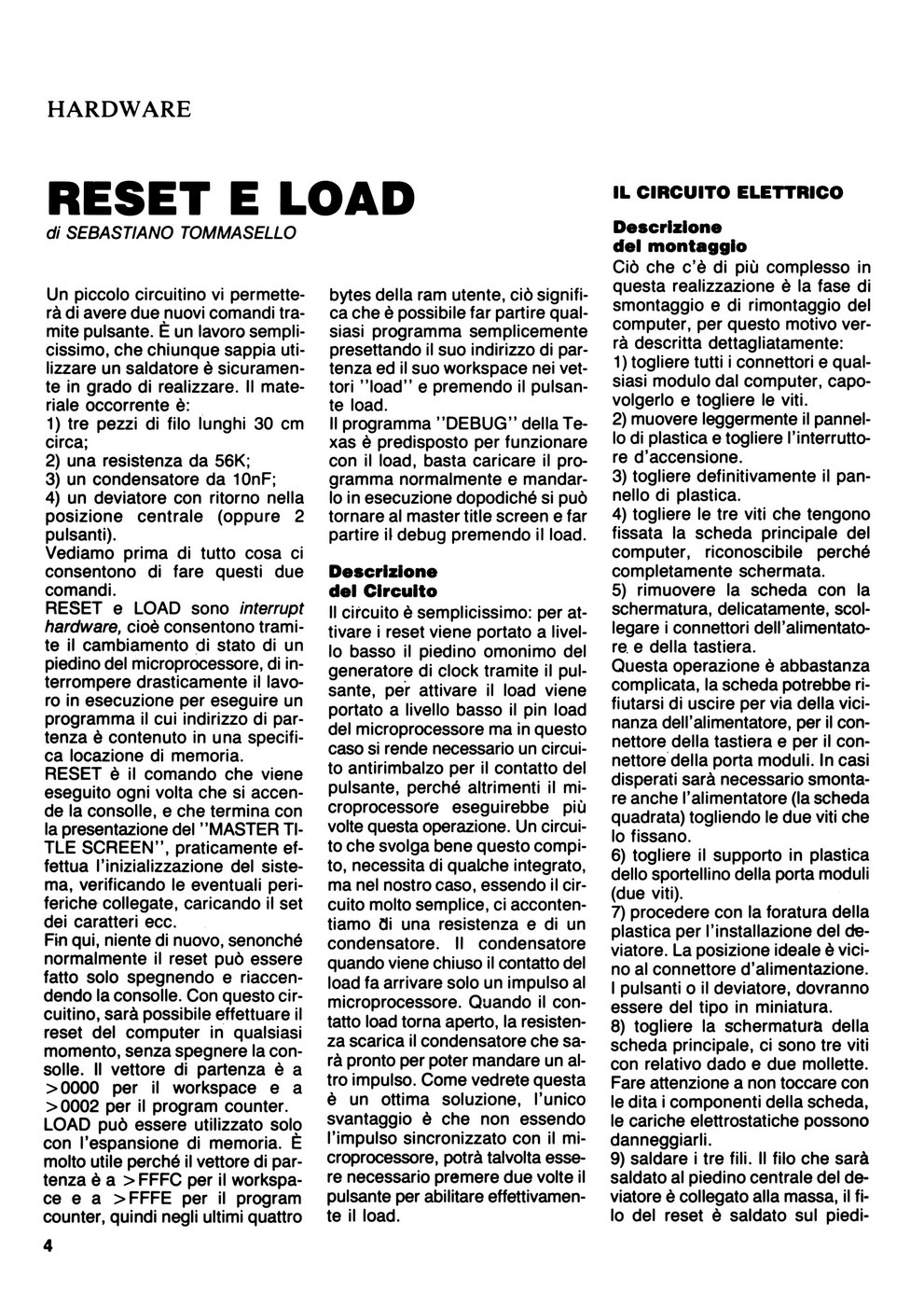 HARDWARE

RESET E LOAD

di SEBASTIANO TOMMASELLO

Un piccolo circuitino vi permetterà di avere due nuovi comandi tramite pulsante. È un lavoro semplicissimo, che chiunque sappia utilizzare un saldatore è sicuramente in grado di realizzare. Il materiale occorrente è:
1) tre pezzi di filo lunghi 30 cm circa;
2) una resistenza da 56K;
3) un condensatore da 10nF;
4) un deviatore con ritorno nella posizione centrale (oppure 2 pulsanti).
Vediamo prima di tutto cosa ci consentono di fare questi due comandi.
RESET e LOAD sono interrupt hardware, cioè consentono tramite il cambiamento di stato di un piedino del microprocessore, di interrompere drasticamente il lavoro in esecuzione per eseguire un programma il cui indirizzo di partenza è contenuto in una specifica locazione di memoria.
RESET è il comando che viene eseguito ogni volta che si accende la consolle, e che termina con la presentazione del "MASTER TITLE SCREEN", praticamente effettua l'inizializzazione del sistema, verificando le eventuali periferiche collegate, caricando il set dei caratteri ecc.
Fin qui, niente di nuovo, senonché normalmente il reset può essere fatto solo spegnendo e riaccendendo la consolle. Con questo circuitino, sarà possibile effettuare il reset del computer in qualsiasi momento, senza spegnere la consolle. Il vettore di partenza è a >0000 per il workspace e a >0002 per il program counter.
LOAD può essere utilizzato solo con l'espansione di memoria. È molto utile perché il vettore di partenza è a >FFFC per il workspace e a >FFFE per il program counter, quindi negli ultimi quattro bytes della ram utente, ciò significa che è possibile far partire qualsiasi programma semplicemente presettando il suo indirizzo di partenza ed il suo workspace nei vettori "load" e premendo il pulsante load.
Il programma "DEBUG" della Texas è predisposto per funzionare con il load, basta caricare il programma normalmente e mandarlo in esecuzione dopodiché si può tornare al master title screen e far partire il debug premendo il load.

Descrizione del Circuito

Il circuito è semplicissimo: per attivare i reset viene portato a livello basso il piedino omonimo del generatore di clock tramite il pulsante, per attivare il load viene portato a livello basso il pin load del microprocessore ma in questo caso si rende necessario un circuito antirimbalzo per il contatto del pulsante, perché altrimenti il microprocessore eseguirebbe più volte questa operazione. Un circuito che svolga bene questo compito, necessita di qualche integrato, ma nel nostro caso, essendo il circuito molto semplice, ci accontentiamo di una resistenza e di un condensatore. Il condensatore quando viene chiuso il contatto del load fa arrivare solo un impulso al microprocessore. Quando il contatto load torna aperto, la resistenza scarica il condensatore che sarà pronto per poter mandare un altro impulso. Come vedrete questa è un ottima soluzione, l'unico svantaggio è che non essendo l'impulso sincronizzato con il microprocessore, potrà talvolta essere necessario premere due volte il pulsante per abilitare effettivamente il load.

IL CIRCUITO ELETTRICO

Descrizione del montaggio

Ciò che c'è di più complesso in questa realizzazione è la fase di smontaggio e di rimontaggio del computer, per questo motivo verrà descritta dettagliatamente:
1) togliere tutti i connettori e qualsiasi modulo dal computer, capovolgerlo e togliere le viti.
2) muovere leggermente il pannello di plastica e togliere l'interruttore d'accensione.
3) togliere definitivamente il pannello di plastica.
4) togliere le tre viti che tengono fissata la scheda principale del computer, riconoscibile perché completamente schermata.
5) rimuovere la scheda con la schermatura, delicatamente, scollegare i connettori dell'alimentatore e della tastiera.
Questa operazione è abbastanza complicata, la scheda potrebbe rifiutarsi di uscire per via della vicinanza dell'alimentatore, per il connettore della tastiera e per il connettore della porta moduli. In casi disperati sarà necessario smontare anche l'alimentatore (la scheda quadrata) togliendo le due viti che lo fissano.
6) togliere il supporto in plastica dello sportellino della porta moduli (due viti).
7) procedere con la foratura della plastica per l'installazione del deviatore. La posizione ideale è vicino al connettore d'alimentazione. I pulsanti o il deviatore, dovranno essere del tipo in miniatura.
8) togliere la schermatura della scheda principale, ci sono tre viti con relativo dado e due mollette. Fare attenzione a non toccare con le dita i componenti della scheda, le cariche elettrostatiche possono danneggiarli.
9) saldare i tre fili. Il filo che sarà saldato al piedino centrale del deviatore è collegato alla massa, il filo del reset è saldato sul piedi-

4